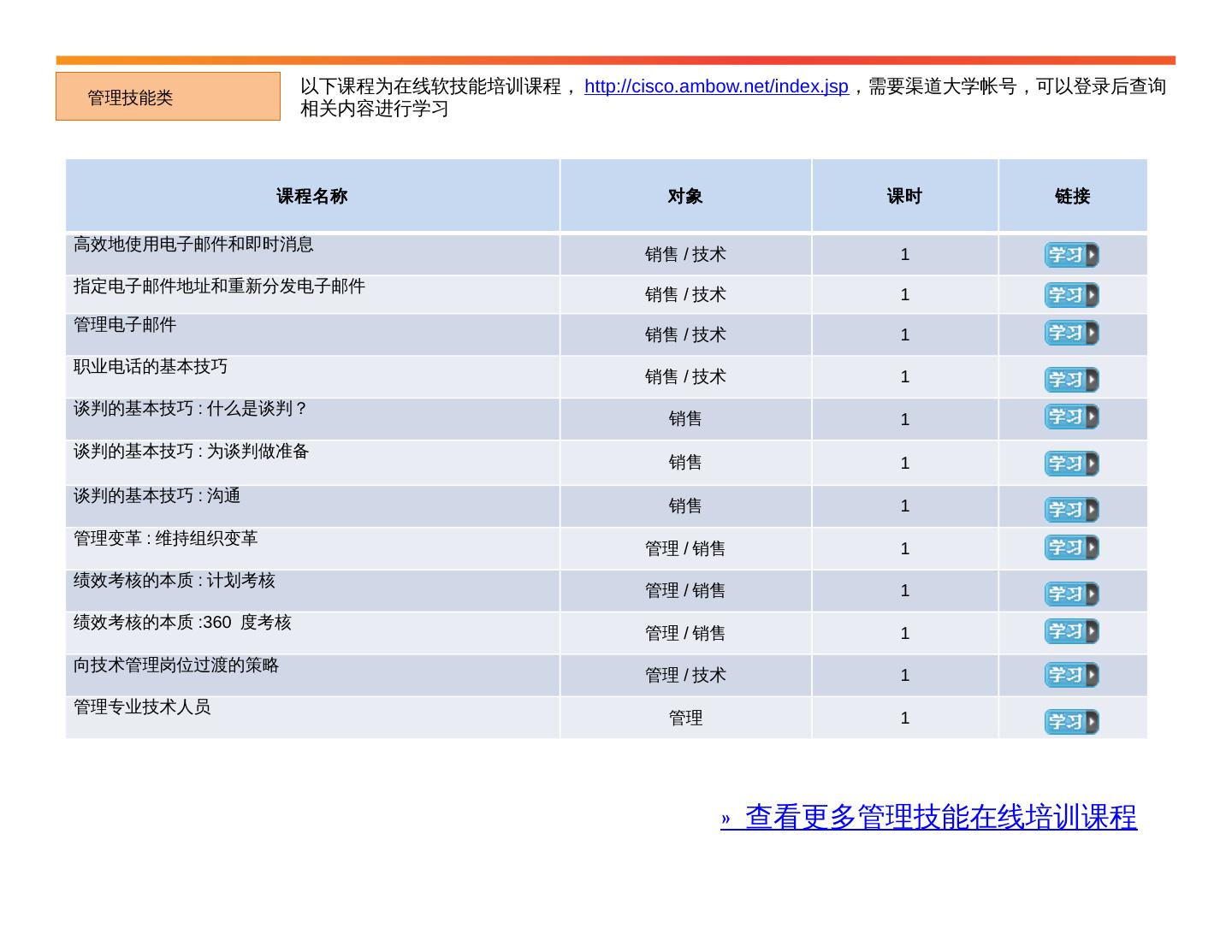 管理技能类

以下课程为在线软技能培训课程， http://cisco.ambow.net/index.jsp，需要渠道大学帐号，可以登录后查询相关内容进行学习

| 课程名称 | 对象 | 课时 | 链接 |
|---|---|---|---|
| 高效地使用电子邮件和即时消息 | 销售 / 技术 | 1 | 学习 |
| 指定电子邮件地址和重新分发电子邮件 | 销售 / 技术 | 1 | 学习 |
| 管理电子邮件 | 销售 / 技术 | 1 | 学习 |
| 职业电话的基本技巧 | 销售 / 技术 | 1 | 学习 |
| 谈判的基本技巧 : 什么是谈判？ | 销售 | 1 | 学习 |
| 谈判的基本技巧 : 为谈判做准备 | 销售 | 1 | 学习 |
| 谈判的基本技巧 : 沟通 | 销售 | 1 | 学习 |
| 管理变革 : 维持组织变革 | 管理 / 销售 | 1 | 学习 |
| 绩效考核的本质 : 计划考核 | 管理 / 销售 | 1 | 学习 |
| 绩效考核的本质 :360 度考核 | 管理 / 销售 | 1 | 学习 |
| 向技术管理岗位过渡的策略 | 管理 / 技术 | 1 | 学习 |
| 管理专业技术人员 | 管理 | 1 | 学习 |

» 查看更多管理技能在线培训课程